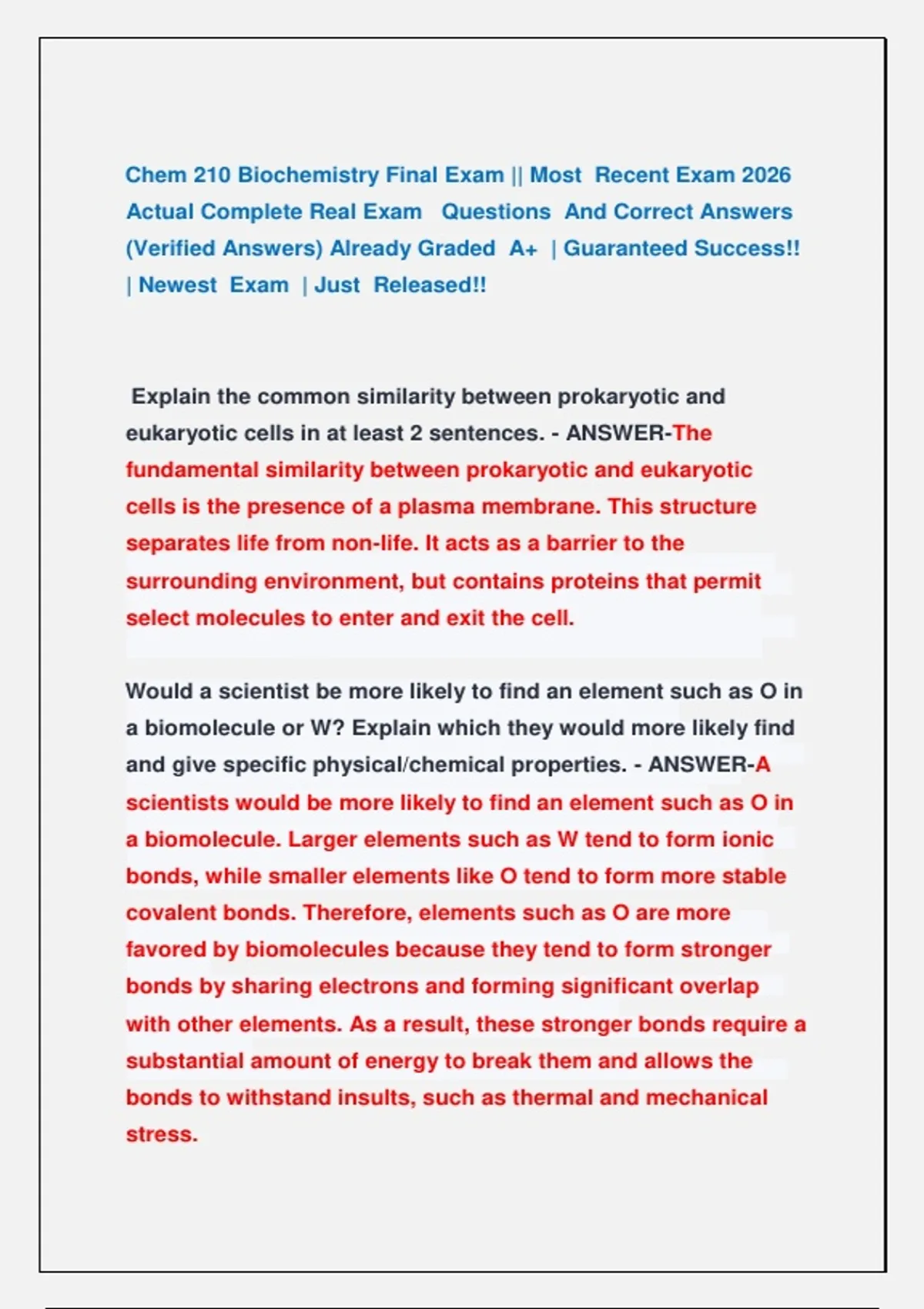 Chem 210 Biochemistry Final Exam || Most Recent Exam 2026 Actual Complete Real Exam Questions And Correct Answers (Verified Answers) Already Graded A+ | Guaranteed Success!! | Newest Exam | Just Released!!

Explain the common similarity between prokaryotic and eukaryotic cells in at least 2 sentences. - ANSWER-The fundamental similarity between prokaryotic and eukaryotic cells is the presence of a plasma membrane. This structure separates life from non-life. It acts as a barrier to the surrounding environment, but contains proteins that permit select molecules to enter and exit the cell.

Would a scientist be more likely to find an element such as O in a biomolecule or W? Explain which they would more likely find and give specific physical/chemical properties. - ANSWER-A scientists would be more likely to find an element such as O in a biomolecule. Larger elements such as W tend to form ionic bonds, while smaller elements like O tend to form more stable covalent bonds. Therefore, elements such as O are more favored by biomolecules because they tend to form stronger bonds by sharing electrons and forming significant overlap with other elements. As a result, these stronger bonds require a substantial amount of energy to break them and allows the bonds to withstand insults, such as thermal and mechanical stress.